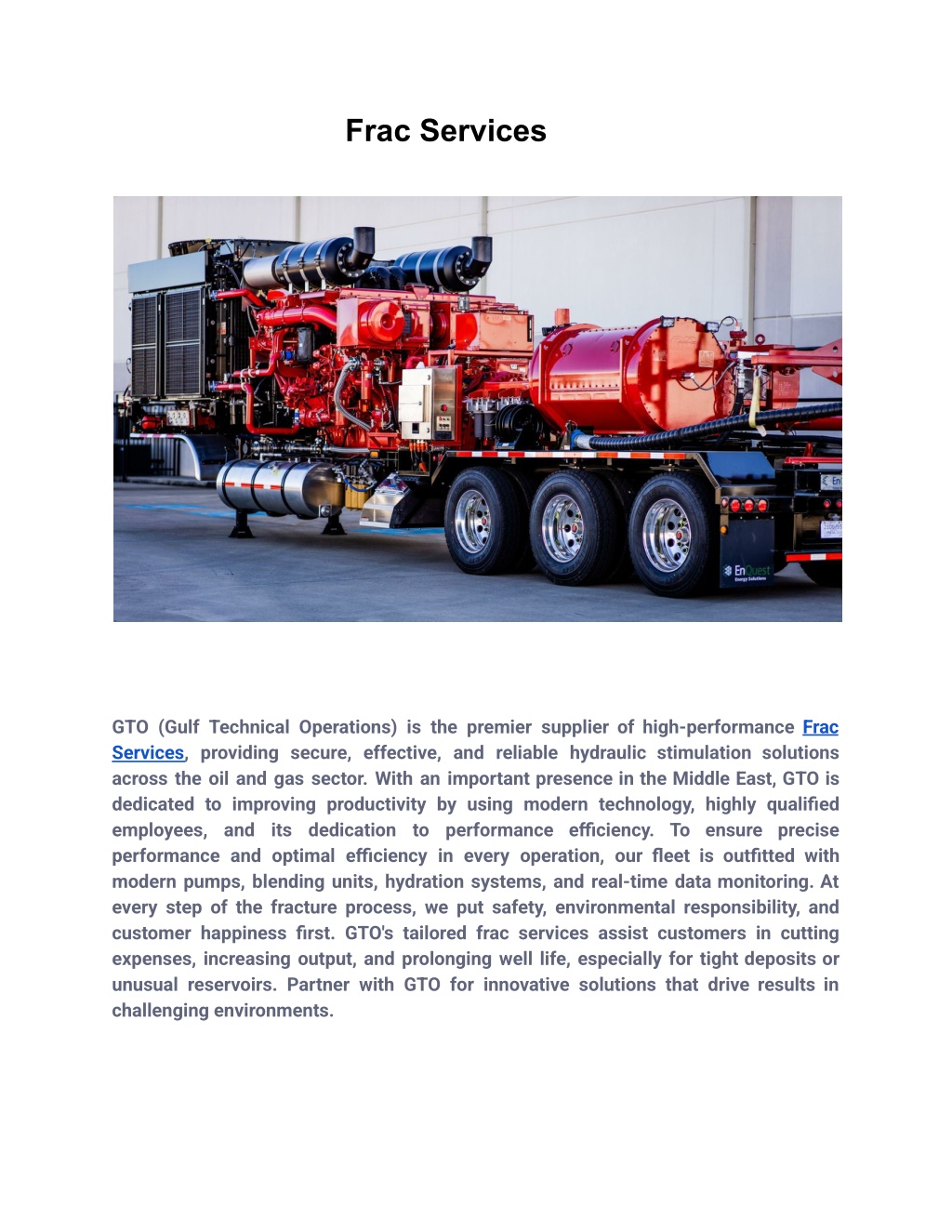 Frac Services

EnQuest
Energy Solutions

GTO (Gulf Technical Operations) is the premier supplier of high-performance Frac Services, providing secure, effective, and reliable hydraulic stimulation solutions across the oil and gas sector. With an important presence in the Middle East, GTO is dedicated to improving productivity by using modern technology, highly qualified employees, and its dedication to performance efficiency. To ensure precise performance and optimal efficiency in every operation, our fleet is outfitted with modern pumps, blending units, hydration systems, and real-time data monitoring. At every step of the fracture process, we put safety, environmental responsibility, and customer happiness first. GTO's tailored frac services assist customers in cutting expenses, increasing output, and prolonging well life, especially for tight deposits or unusual reservoirs. Partner with GTO for innovative solutions that drive results in challenging environments.